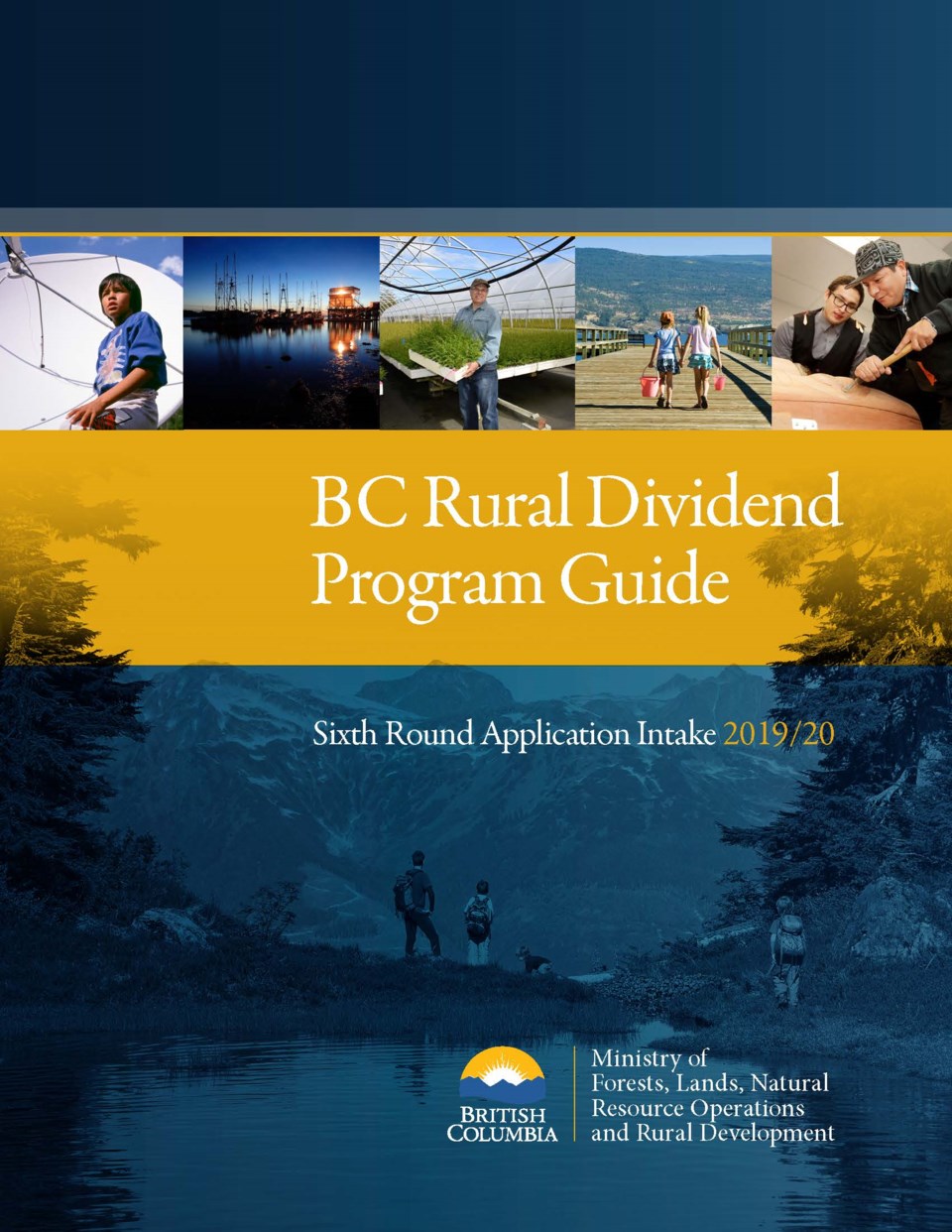 BC Rural Dividend Program Guide

Sixth Round Application Intake 2019/20

BRITISH COLUMBIA

Ministry of Forests, Lands, Natural Resource Operations and Rural Development